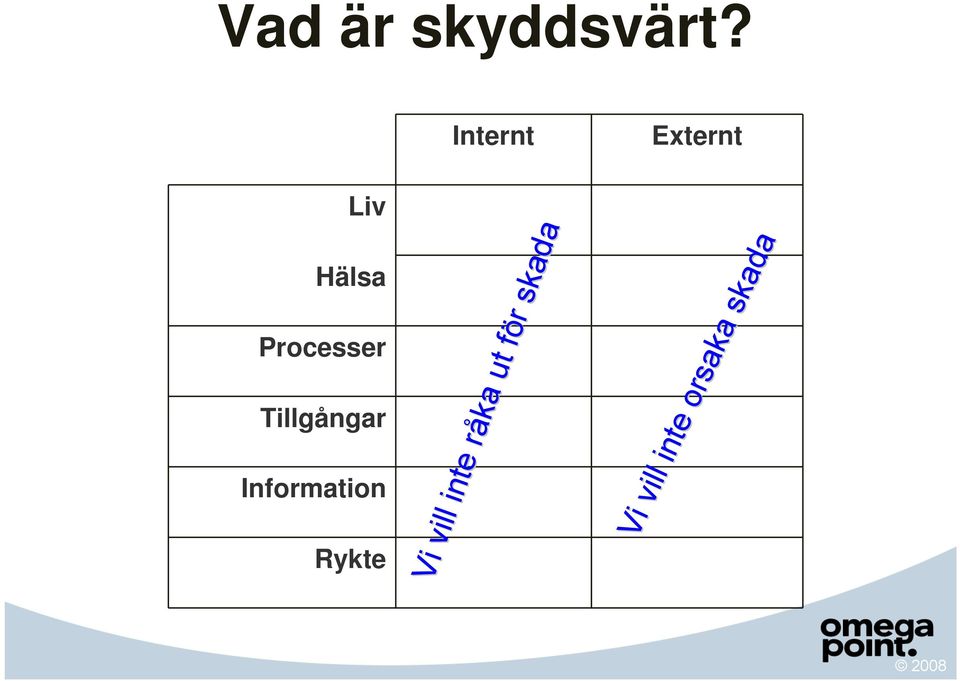 Vad är skyddsvärt?

| | Internt | Externt |
|---|---|---|
| Liv | | |
| Hälsa | | |
| Processer | | |
| Tillgångar | | |
| Information | | |
| Rykte | | |

Vi vill inte råka ut för skada

Vi vill inte orsaka skada

omega point.

© 2008